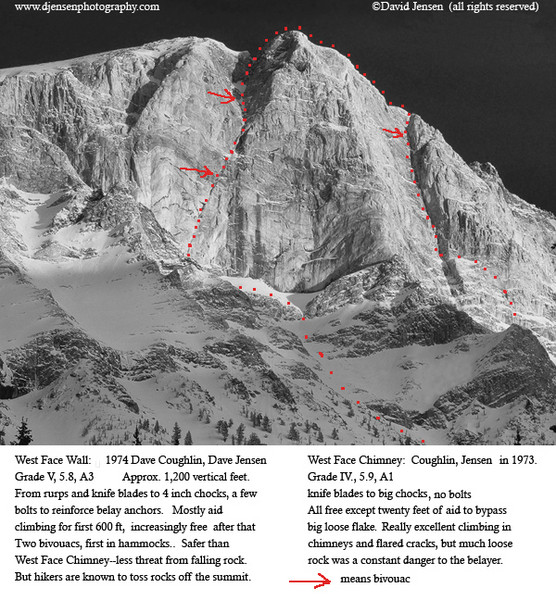 www.djensenphotography.com

©David Jensen (all rights reserved)

West Face Wall: 1974 Dave Coughlin, Dave Jensen
Grade V, 5.8, A3 Approx. 1,200 vertical feet.
From rurps and knife blades to 4 inch chocks, a few bolts to reinforce belay anchors. Mostly aid climbing for first 600 ft, increasingly free after that Two bivouacs, first in hammocks.. Safer than West Face Chimney--less threat from falling rock. But hikers are known to toss rocks off the summit.

West Face Chimney: Coughlin, Jensen in 1973.
Grade IV., 5.9, A1
knife blades to big chocks, no bolts
All free except twenty feet of aid to bypass big loose flake. Really excellent climbing in chimneys and flared cracks, but much loose rock was a constant danger to the belayer.

means bivouac